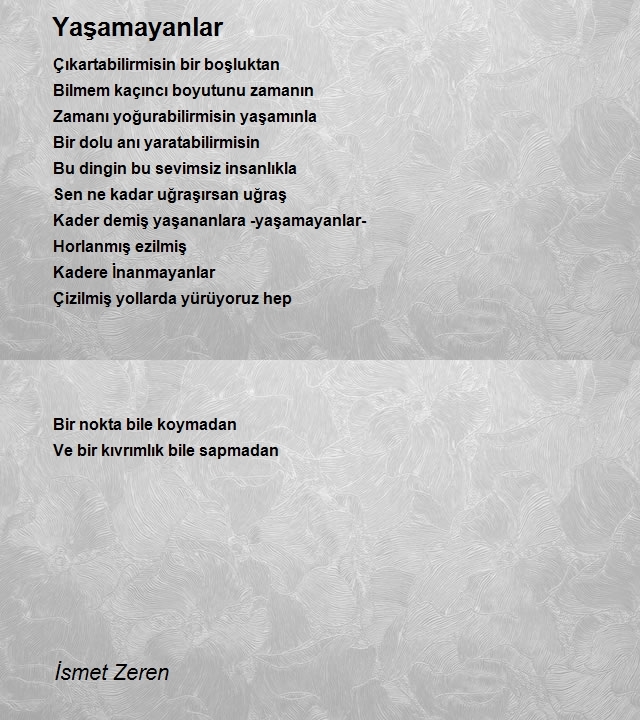 Yaşamayanlar

Çıkartabilirmisin bir boşluktan
Bilmem kaçıncı boyutunu zamanın
Zamanı yoğurabilirmisin yaşamınla
Bir dolu anı yaratabilirmisin
Bu dingin bu sevimsiz insanlıkla
Sen ne kadar uğraşırsan uğraş
Kader demiş yaşananlara -yaşamayanlar-
Horlanmış ezilmiş
Kadere İnanmayanlar
Çizilmiş yollarda yürüyoruz hep

Bir nokta bile koymadan
Ve bir kıvrımlık bile sapmadan

İsmet Zeren